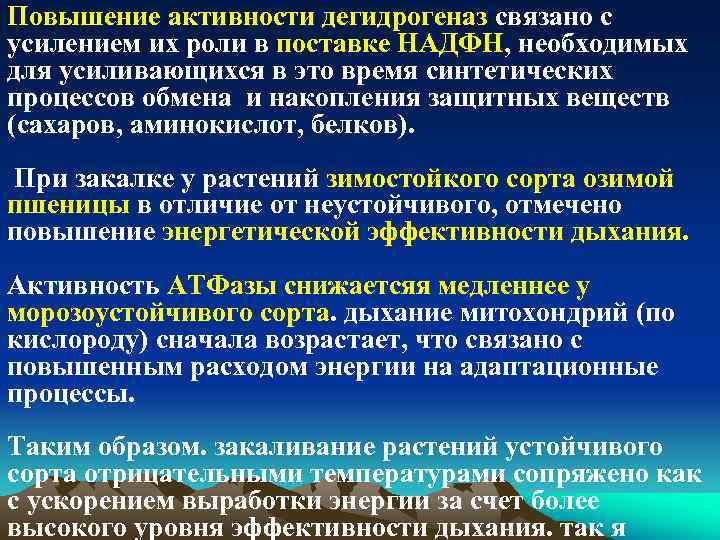 Повышение активности дегидрогеназ связано с усилением их роли в поставке НАДФН, необходимых для усиливающихся в это время синтетических процессов обмена и накопления защитных веществ (сахаров, аминокислот, белков).

При закалке у растений зимостойкого сорта озимой пшеницы в отличие от неустойчивого, отмечено повышение энергетической эффективности дыхания.

Активность АТФазы снижаетсяя медленнее у морозоустойчивого сорта. дыхание митохондрий (по кислороду) сначала возрастает, что связано с повышенным расходом энергии на адаптационные процессы.

Таким образом. закаливание растений устойчивого сорта отрицательными температурами сопряжено как с ускорением выработки энергии за счет более высокого уровня эффективности дыхания. так я